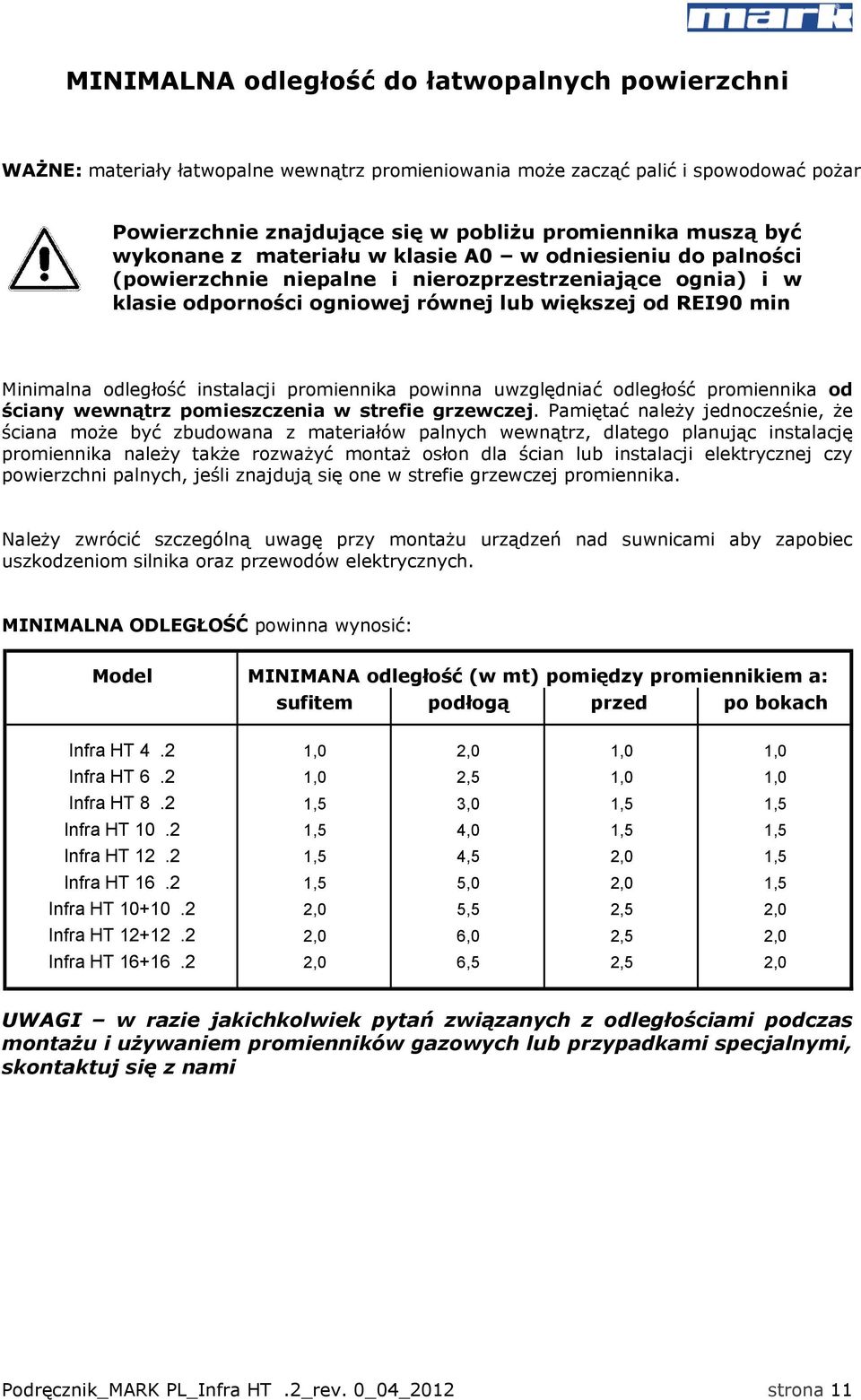 mark

MINIMALNA odległość do łatwopalnych powierzchni

WAŻNE: materiały łatwopalne wewnątrz promieniowania może zacząć palić i spowodować pożar

Powierzchnie znajdujące się w pobliżu promiennika muszą być wykonane z materiału w klasie A0 – w odniesieniu do palności (powierzchnie niepalne i nierozprzestrzeniające ognia) i w klasie odporności ogniowej równej lub większej od REI90 min

Minimalna odległość instalacji promiennika powinna uwzględniać odległość promiennika od ściany wewnątrz pomieszczenia w strefie grzewczej. Pamiętać należy jednocześnie, że ściana może być zbudowana z materiałów palnych wewnątrz, dlatego planując instalację promiennika należy także rozważyć montaż osłon dla ścian lub instalacji elektrycznej czy powierzchni palnych, jeśli znajdują się one w strefie grzewczej promiennika.

Należy zwrócić szczególną uwagę przy montażu urządzeń nad suwnicami aby zapobiec uszkodzeniom silnika oraz przewodów elektrycznych.

MINIMALNA ODLEGŁOŚĆ powinna wynosić:

| Model | MINIMANA odległość (w mt) pomiędzy promiennikiem a: sufitem | podłogą | przed | po bokach |
|---|---|---|---|---|
| Infra HT 4 .2 | 1,0 | 2,0 | 1,0 | 1,0 |
| Infra HT 6 .2 | 1,0 | 2,5 | 1,0 | 1,0 |
| Infra HT 8 .2 | 1,5 | 3,0 | 1,5 | 1,5 |
| Infra HT 10 .2 | 1,5 | 4,0 | 1,5 | 1,5 |
| Infra HT 12 .2 | 1,5 | 4,5 | 2,0 | 1,5 |
| Infra HT 16 .2 | 1,5 | 5,0 | 2,0 | 1,5 |
| Infra HT 10+10 .2 | 2,0 | 5,5 | 2,5 | 2,0 |
| Infra HT 12+12 .2 | 2,0 | 6,0 | 2,5 | 2,0 |
| Infra HT 16+16 .2 | 2,0 | 6,5 | 2,5 | 2,0 |

UWAGI – w razie jakichkolwiek pytań związanych z odległościami podczas montażu i używaniem promienników gazowych lub przypadkami specjalnymi, skontaktuj się z nami

Podręcznik_MARK PL_Infra HT .2_rev. 0_04_2012 strona 11